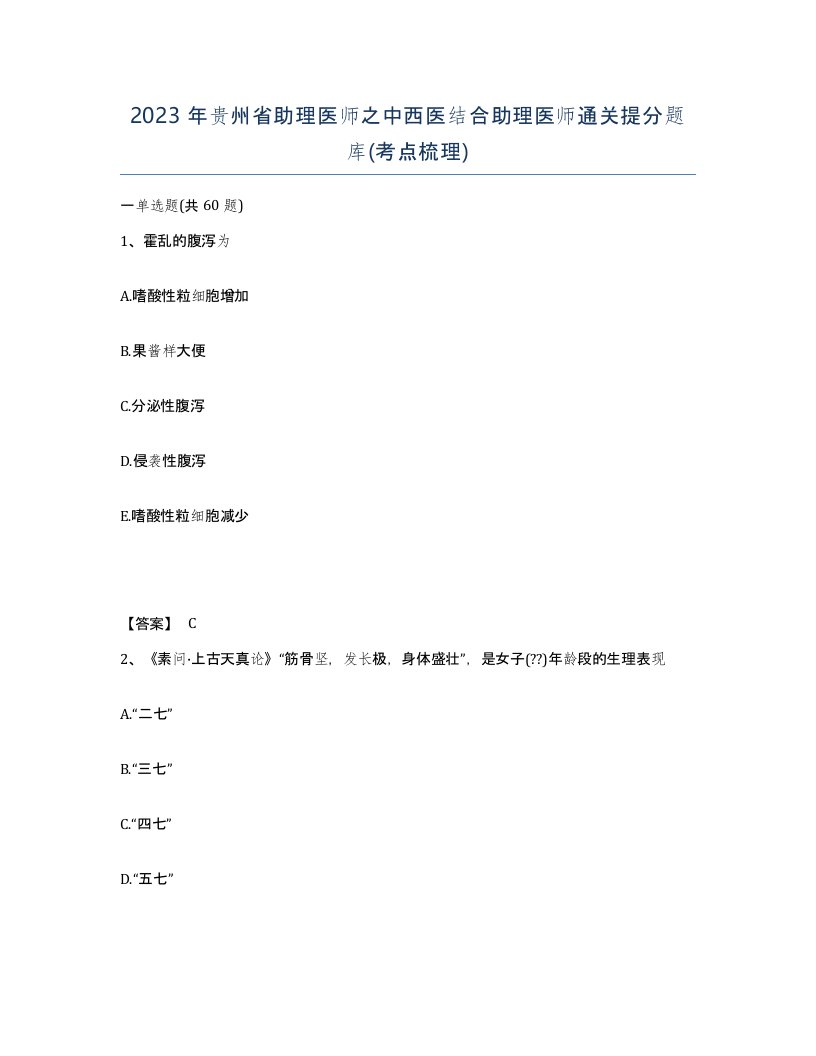 2023 年贵州省助理医师之中西医结合助理医师通关提分题库(考点梳理)

一单选题(共 60 题)

1、霍乱的腹泻为

A.嗜酸性粒细胞增加

B.果酱样大便

C.分泌性腹泻

D.侵袭性腹泻

E.嗜酸性粒细胞减少

【答案】 C

2、《素问·上古天真论》“筋骨坚，发长极，身体盛壮”，是女子(??)年龄段的生理表现

A.“二七”

B.“三七”

C.“四七”

D.“五七”